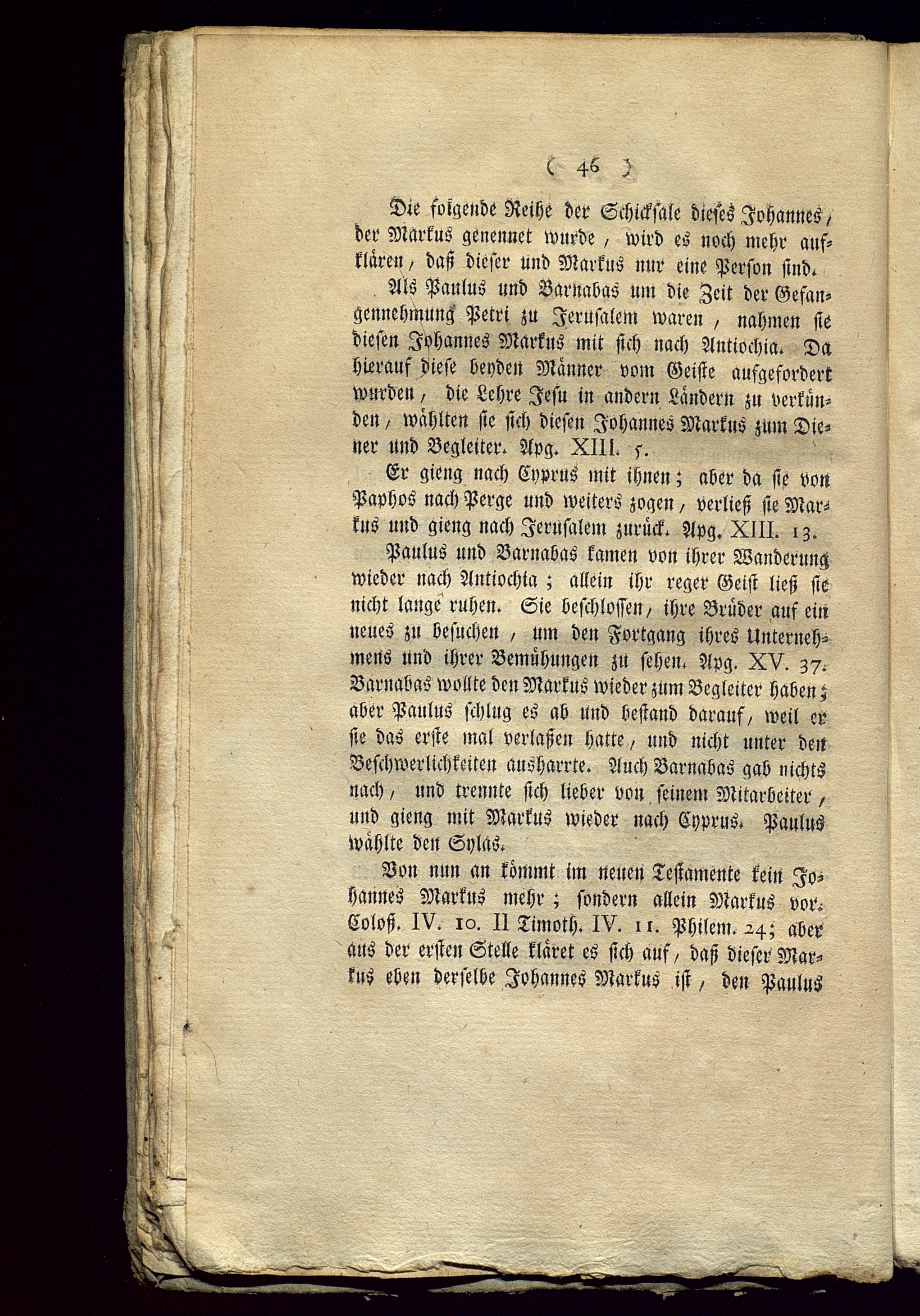 ( 46 )

Die folgende Reihe der Schicksale dieses Johannes, der Markus genennet wurde, wird es noch mehr aufklären, daß dieser und Markus nur eine Person sind.

Als Paulus und Barnabas um die Zeit der Gefangennehmung Petri zu Jerusalem waren, nahmen sie diesen Johannes Markus mit sich nach Antiochia. Da hierauf diese beyden Männer vom Geiste aufgefordert wurden, die Lehre Jesu in andern Ländern zu verkünden, wählten sie sich diesen Johannes Markus zum Diener und Begleiter. Apg. XIII. 5.

Er gieng nach Cyprus mit ihnen; aber da sie von Paphos nach Perge und weiters zogen, verließ sie Markus und gieng nach Jerusalem zurück. Apg. XIII. 13.

Paulus und Barnabas kamen von ihrer Wanderung wieder nach Antiochia; allein ihr reger Geist ließ sie nicht lange ruhen. Sie beschlossen, ihre Brüder auf ein neues zu besuchen, um den Fortgang ihres Unternehmens und ihrer Bemühungen zu sehen. Apg. XV. 37. Barnabas wollte den Markus wieder zum Begleiter haben; aber Paulus schlug es ab und bestand darauf, weil er sie das erste mal verlaßen hatte, und nicht unter den Beschwerlichkeiten ausharrte. Auch Barnabas gab nichts nach, und trennte sich lieber von seinem Mitarbeiter, und gieng mit Markus wieder nach Cyprus. Paulus wählte den Sylas.

Von nun an kömmt im neuen Testamente kein Johannes Markus mehr; sondern allein Markus vor. Coloß. IV. 10. II Timoth. IV. 11. Philem. 24; aber aus der ersten Stelle kläret es sich auf, daß dieser Markus eben derselbe Johannes Markus ist, den Paulus